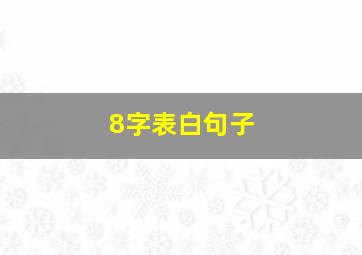 8字表白句子